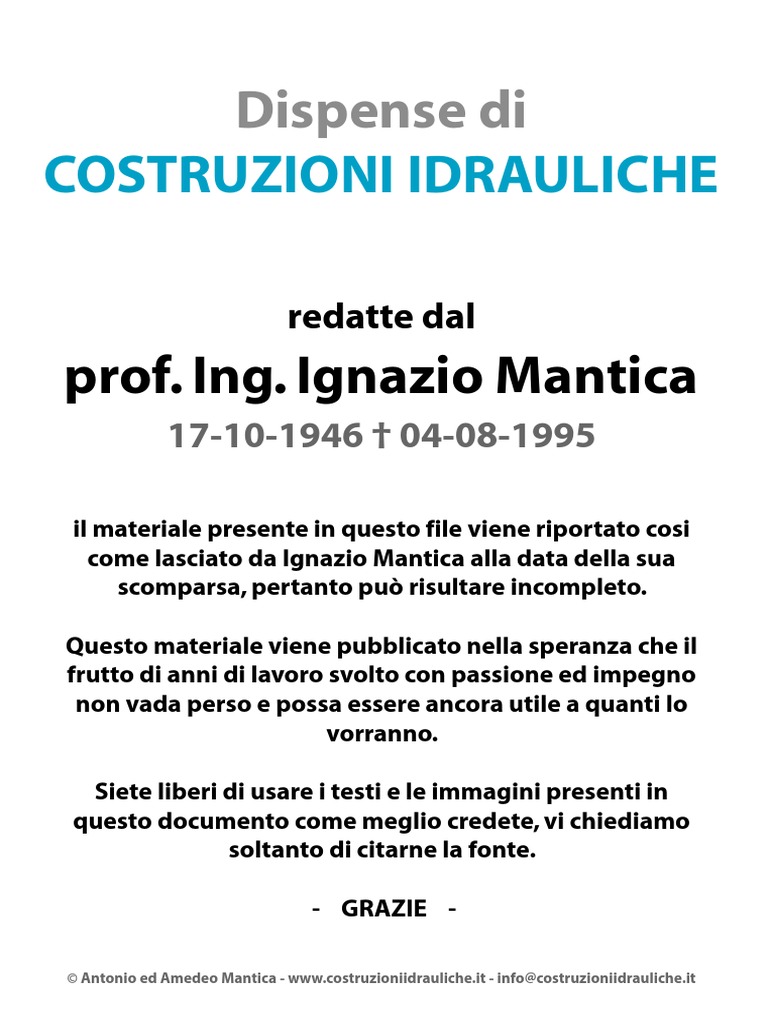 Dispense di
COSTRUZIONI IDRAULICHE

redatte dal
prof. Ing. Ignazio Mantica
17-10-1946 † 04-08-1995

il materiale presente in questo file viene riportato cosi come lasciato da Ignazio Mantica alla data della sua scomparsa, pertanto può risultare incompleto.

Questo materiale viene pubblicato nella speranza che il frutto di anni di lavoro svolto con passione ed impegno non vada perso e possa essere ancora utile a quanti lo vorranno.

Siete liberi di usare i testi e le immagini presenti in questo documento come meglio credete, vi chiediamo soltanto di citarne la fonte.

- GRAZIE -

© Antonio ed Amedeo Mantica - www.costruzioniidrauliche.it - info@costruzioniidrauliche.it